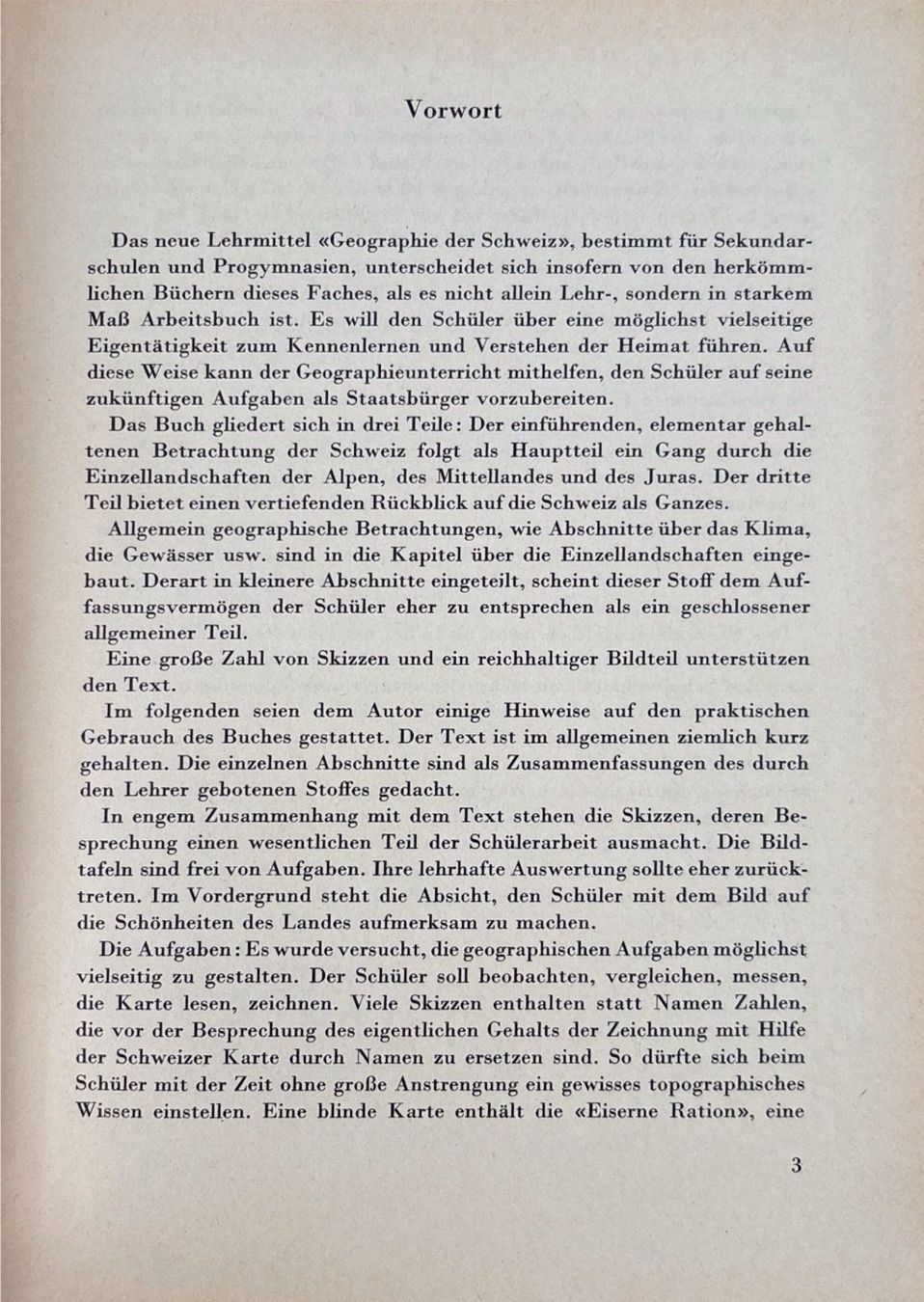 Vorwort

Das neue Lehrmittel «Geographie der Schweiz», bestimmt für Sekundarschulen und Progymnasien, unterscheidet sich insofern von den herkömmlichen Büchern dieses Faches, als es nicht allein Lehr-, sondern in starkem Maß Arbeitsbuch ist. Es will den Schüler über eine möglichst vielseitige Eigentätigkeit zum Kennenlernen und Verstehen der Heimat führen. Auf diese Weise kann der Geographieunterricht mithelfen, den Schüler auf seine zukünftigen Aufgaben als Staatsbürger vorzubereiten.

Das Buch gliedert sich in drei Teile: Der einführenden, elementar gehaltenen Betrachtung der Schweiz folgt als Hauptteil ein Gang durch die Einzellandschaften der Alpen, des Mittellandes und des Juras. Der dritte Teil bietet einen vertiefenden Rückblick auf die Schweiz als Ganzes.

Allgemein geographische Betrachtungen, wie Abschnitte über das Klima, die Gewässer usw. sind in die Kapitel über die Einzellandschaften eingebaut. Derart in kleinere Abschnitte eingeteilt, scheint dieser Stoff dem Auffassungsvermögen der Schüler eher zu entsprechen als ein geschlossener allgemeiner Teil.

Eine große Zahl von Skizzen und ein reichhaltiger Bildteil unterstützen den Text.

Im folgenden seien dem Autor einige Hinweise auf den praktischen Gebrauch des Buches gestattet. Der Text ist im allgemeinen ziemlich kurz gehalten. Die einzelnen Abschnitte sind als Zusammenfassungen des durch den Lehrer gebotenen Stoffes gedacht.

In engem Zusammenhang mit dem Text stehen die Skizzen, deren Besprechung einen wesentlichen Teil der Schülerarbeit ausmacht. Die Bildtafeln sind frei von Aufgaben. Ihre lehrhafte Auswertung sollte eher zurücktreten. Im Vordergrund steht die Absicht, den Schüler mit dem Bild auf die Schönheiten des Landes aufmerksam zu machen.

Die Aufgaben: Es wurde versucht, die geographischen Aufgaben möglichst vielseitig zu gestalten. Der Schüler soll beobachten, vergleichen, messen, die Karte lesen, zeichnen. Viele Skizzen enthalten statt Namen Zahlen, die vor der Besprechung des eigentlichen Gehalts der Zeichnung mit Hilfe der Schweizer Karte durch Namen zu ersetzen sind. So dürfte sich beim Schüler mit der Zeit ohne große Anstrengung ein gewisses topographisches Wissen einstellen. Eine blinde Karte enthält die «Eiserne Ration», eine

3